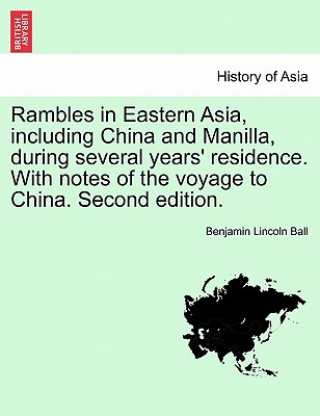 BRITISH LIBRARY

History of Asia

Rambles in Eastern Asia, including China and Manilla, during several years' residence. With notes of the voyage to China. Second edition.

Benjamin Lincoln Ball